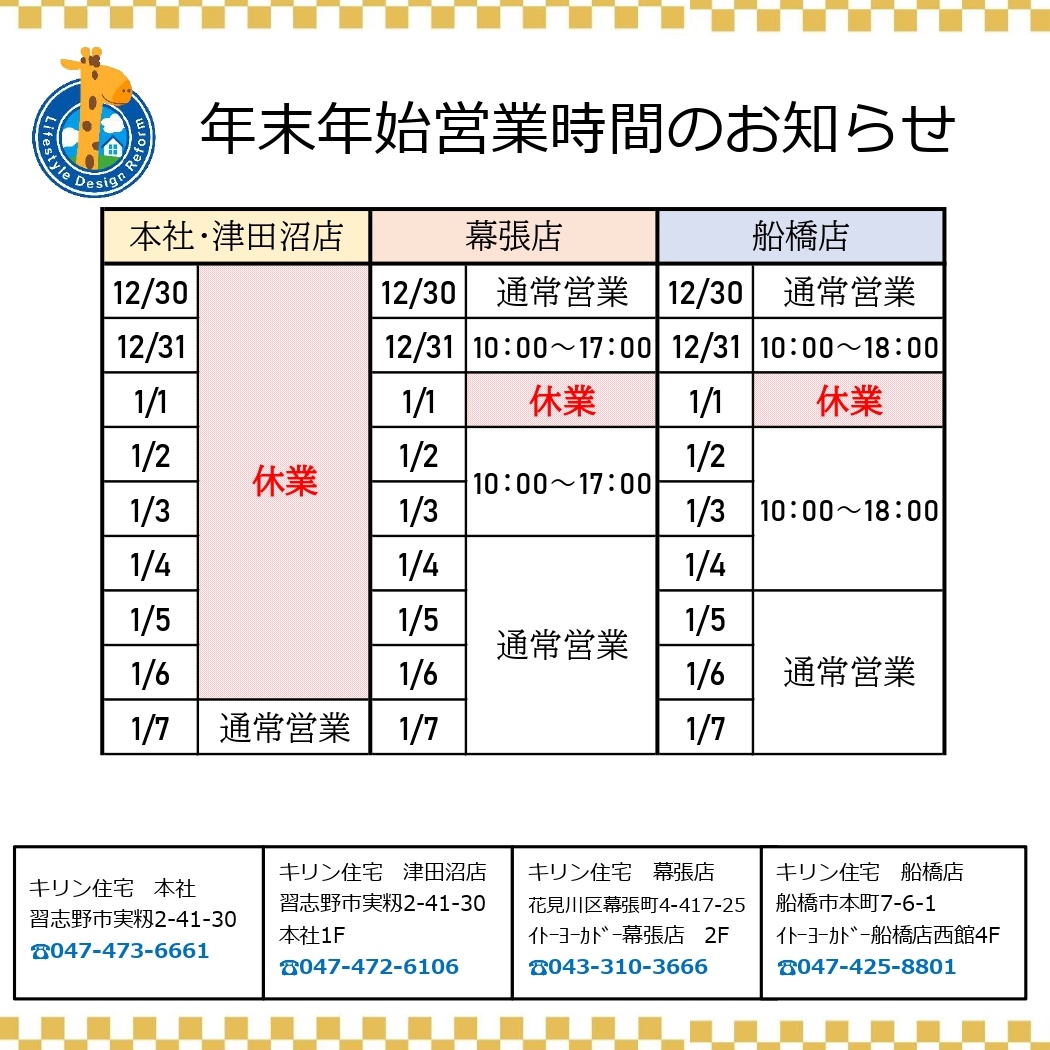 Lifestyle Design Reform

年末年始営業時間のお知らせ

| 本社・津田沼店 | | 幕張店 | | 船橋店 | |
|---|---|---|---|---|---|
| 12/30 | 休業 | 12/30 | 通常営業 | 12/30 | 通常営業 |
| 12/31 | 休業 | 12/31 | 10：00～17：00 | 12/31 | 10：00～18：00 |
| 1/1 | 休業 | 1/1 | 休業 | 1/1 | 休業 |
| 1/2 | 休業 | 1/2 | 10：00～17：00 | 1/2 | 10：00～18：00 |
| 1/3 | 休業 | 1/3 | 10：00～17：00 | 1/3 | 10：00～18：00 |
| 1/4 | 休業 | 1/4 | 通常営業 | 1/4 | 10：00～18：00 |
| 1/5 | 休業 | 1/5 | 通常営業 | 1/5 | 通常営業 |
| 1/6 | 休業 | 1/6 | 通常営業 | 1/6 | 通常営業 |
| 1/7 | 通常営業 | 1/7 | 通常営業 | 1/7 | 通常営業 |

キリン住宅　本社
習志野市実籾2-41-30
☎047-473-6661

キリン住宅　津田沼店
習志野市実籾2-41-30
本社1F
☎047-472-6106

キリン住宅　幕張店
花見川区幕張町4-417-25
ｲﾄｰﾖｰｶﾄﾞｰ幕張店　2F
☎043-310-3666

キリン住宅　船橋店
船橋市本町7-6-1
ｲﾄｰﾖｰｶﾄﾞｰ船橋店西館4F
☎047-425-8801